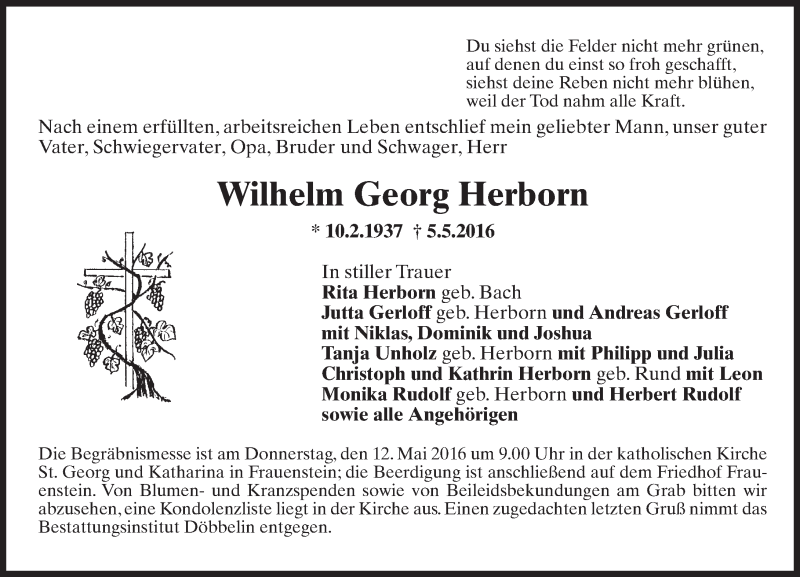 Du siehst die Felder nicht mehr grünen,
auf denen du einst so froh geschafft,
siehst deine Reben nicht mehr blühen,
weil der Tod nahm alle Kraft.

Nach einem erfüllten, arbeitsreichen Leben entschlief mein geliebter Mann, unser guter Vater, Schwiegervater, Opa, Bruder und Schwager, Herr

Wilhelm Georg Herborn

* 10.2.1937 † 5.5.2016

In stiller Trauer
Rita Herborn geb. Bach
Jutta Gerloff geb. Herborn und Andreas Gerloff mit Niklas, Dominik und Joshua
Tanja Unholz geb. Herborn mit Philipp und Julia
Christoph und Kathrin Herborn geb. Rund mit Leon
Monika Rudolf geb. Herborn und Herbert Rudolf
sowie alle Angehörigen

Die Begräbnismesse ist am Donnerstag, den 12. Mai 2016 um 9.00 Uhr in der katholischen Kirche St. Georg und Katharina in Frauenstein; die Beerdigung ist anschließend auf dem Friedhof Frauenstein. Von Blumen- und Kranzspenden sowie von Beileidsbekundungen am Grab bitten wir abzusehen, eine Kondolenzliste liegt in der Kirche aus. Einen zugedachten letzten Gruß nimmt das Bestattungsinstitut Döbbelin entgegen.